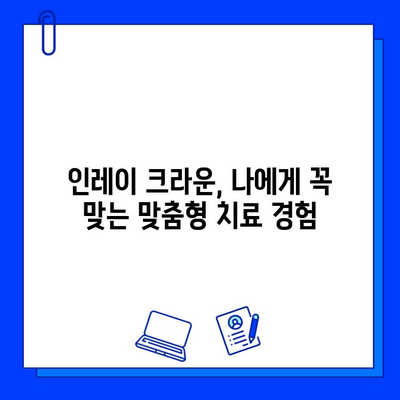 인레이 크라운, 나에게 꼭 맞는 맞춤형 치료 경험